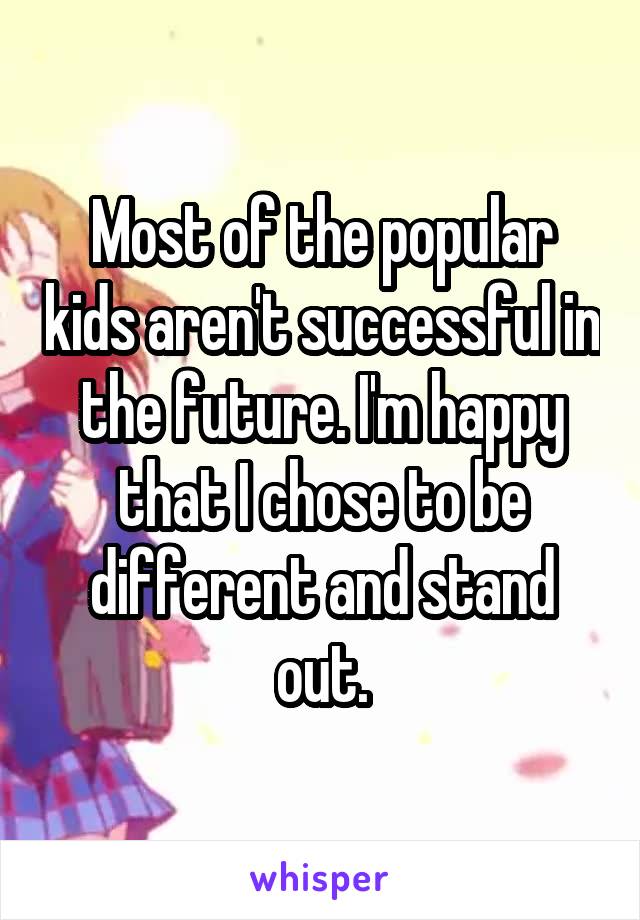 Most of the popular kids aren't successful in the future. I'm happy that I chose to be different and stand out.

whisper